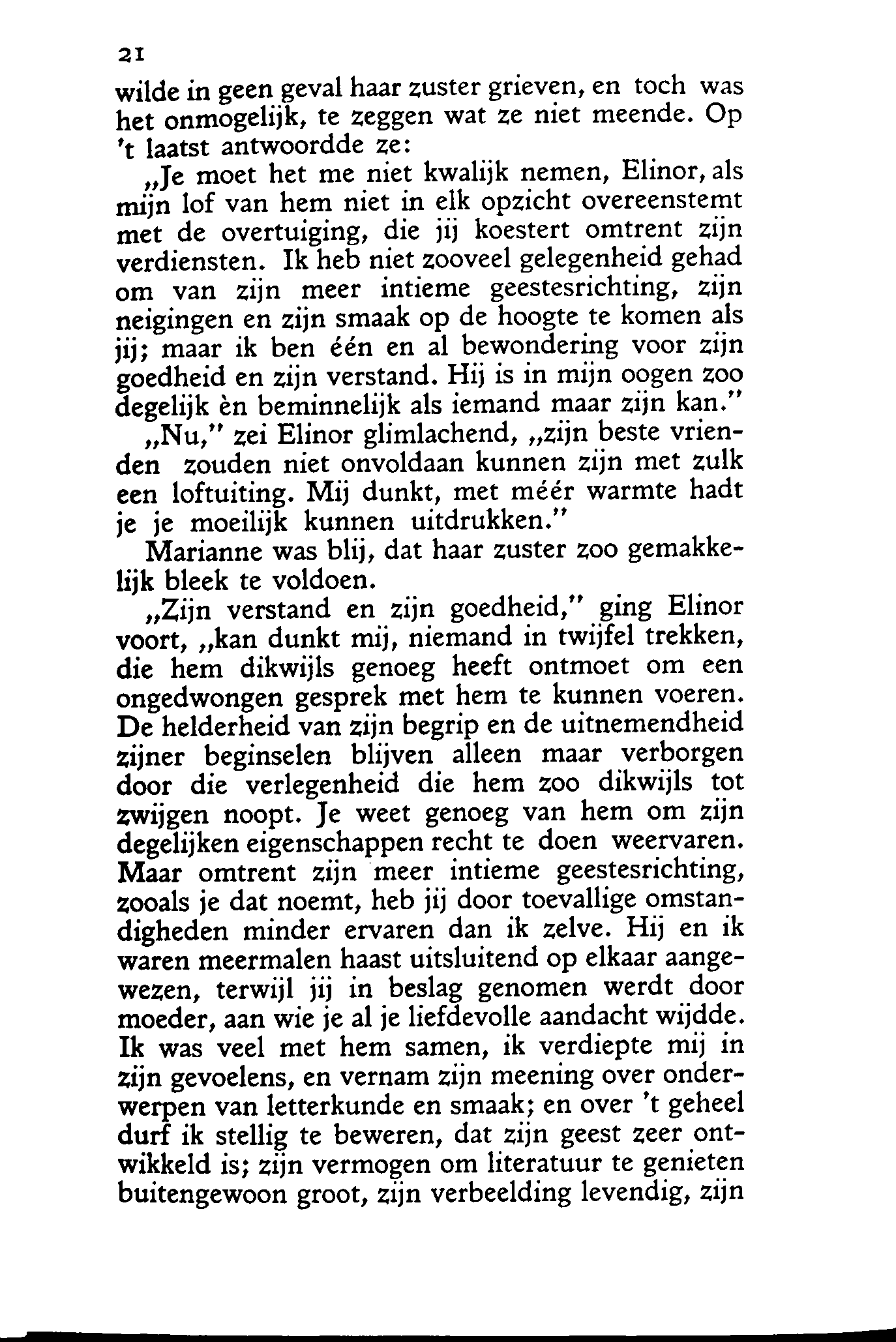 21

wilde in geen geval haar zuster grieven, en toch was het onmogelijk, te zeggen wat ze niet meende. Op 't laatst antwoordde ze:

„Je moet het me niet kwalijk nemen, Elinor, als mijn lof van hem niet in elk opzicht overeenstemt met de overtuiging, die jij koestert omtrent zijn verdiensten. Ik heb niet zooveel gelegenheid gehad om van zijn meer intieme geestesrichting, zijn neigingen en zijn smaak op de hoogte te komen als jij; maar ik ben één en al bewondering voor zijn goedheid en zijn verstand. Hij is in mijn oogen zoo degelijk èn beminnelijk als iemand maar zijn kan."

„Nu," zei Elinor glimlachend, „zijn beste vrienden zouden niet onvoldaan kunnen zijn met zulk een loftuiting. Mij dunkt, met méér warmte hadt je je moeilijk kunnen uitdrukken."

Marianne was blij, dat haar zuster zoo gemakkelijk bleek te voldoen.

„Zijn verstand en zijn goedheid," ging Elinor voort, „kan dunkt mij, niemand in twijfel trekken, die hem dikwijls genoeg heeft ontmoet om een ongedwongen gesprek met hem te kunnen voeren. De helderheid van zijn begrip en de uitnemendheid zijner beginselen blijven alleen maar verborgen door die verlegenheid die hem zoo dikwijls tot zwijgen noopt. Je weet genoeg van hem om zijn degelijken eigenschappen recht te doen weervaren. Maar omtrent zijn meer intieme geestesrichting, zooals je dat noemt, heb jij door toevallige omstandigheden minder ervaren dan ik zelve. Hij en ik waren meermalen haast uitsluitend op elkaar aangewezen, terwijl jij in beslag genomen werdt door moeder, aan wie je al je liefdevolle aandacht wijdde. Ik was veel met hem samen, ik verdiepte mij in zijn gevoelens, en vernam zijn meening over onderwerpen van letterkunde en smaak; en over 't geheel durf ik stellig te beweren, dat zijn geest zeer ontwikkeld is; zijn vermogen om literatuur te genieten buitengewoon groot, zijn verbeelding levendig, zijn